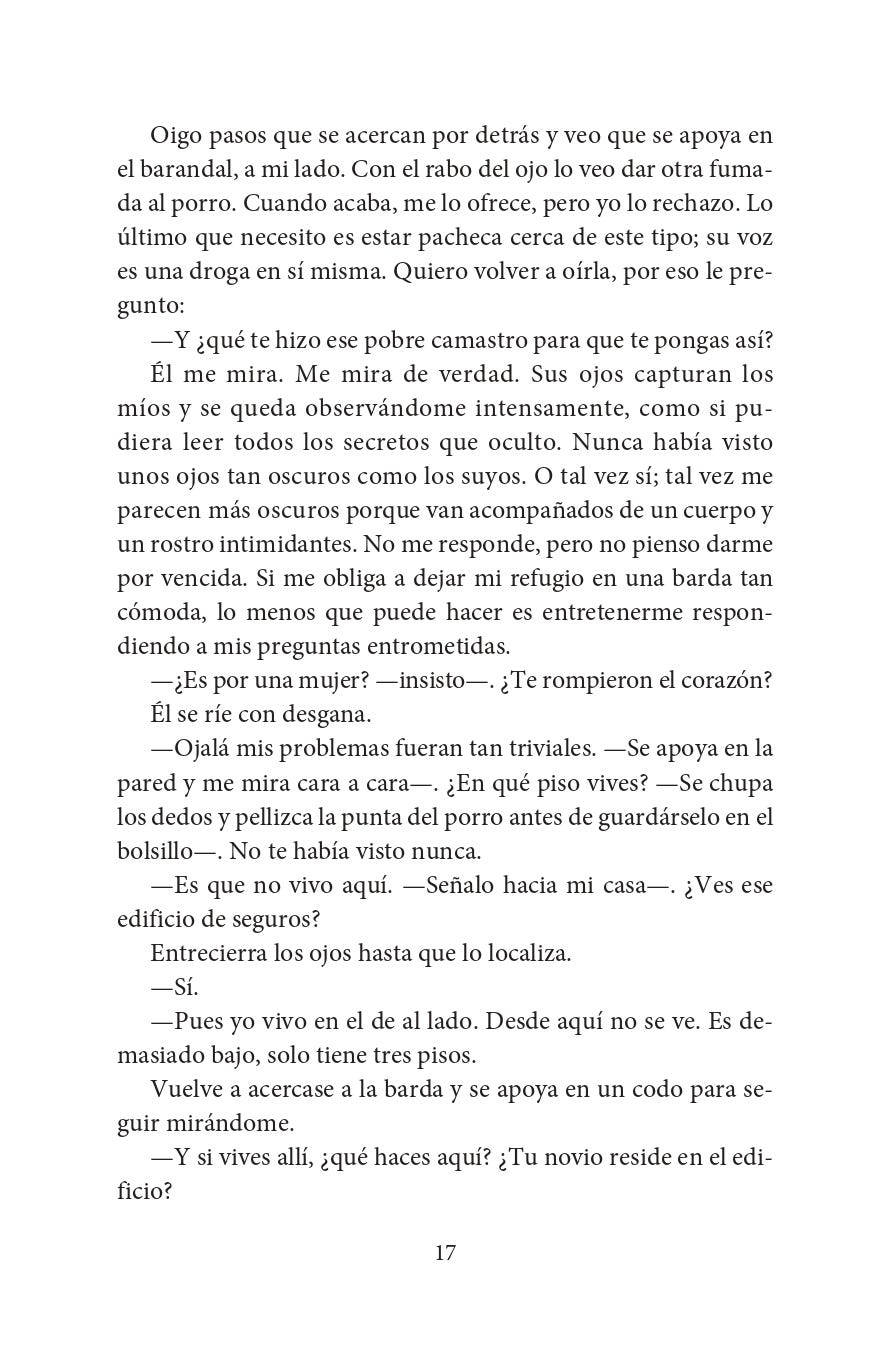 Oigo pasos que se acercan por detrás y veo que se apoya en el barandal, a mi lado. Con el rabo del ojo lo veo dar otra fumada al porro. Cuando acaba, me lo ofrece, pero yo lo rechazo. Lo último que necesito es estar pacheca cerca de este tipo; su voz es una droga en sí misma. Quiero volver a oírla, por eso le pregunto:

—Y ¿qué te hizo ese pobre camastro para que te pongas así?

Él me mira. Me mira de verdad. Sus ojos capturan los míos y se queda observándome intensamente, como si pudiera leer todos los secretos que oculto. Nunca había visto unos ojos tan oscuros como los suyos. O tal vez sí; tal vez me parecen más oscuros porque van acompañados de un cuerpo y un rostro intimidantes. No me responde, pero no pienso darme por vencida. Si me obliga a dejar mi refugio en una barda tan cómoda, lo menos que puede hacer es entretenerme respondiendo a mis preguntas entrometidas.

—¿Es por una mujer? —insisto—. ¿Te rompieron el corazón?

Él se ríe con desgana.

—Ojalá mis problemas fueran tan triviales. —Se apoya en la pared y me mira cara a cara—. ¿En qué piso vives? —Se chupa los dedos y pellizca la punta del porro antes de guardárselo en el bolsillo—. No te había visto nunca.

—Es que no vivo aquí. —Señalo hacia mi casa—. ¿Ves ese edificio de seguros?

Entrecierra los ojos hasta que lo localiza.

—Sí.

—Pues yo vivo en el de al lado. Desde aquí no se ve. Es demasiado bajo, solo tiene tres pisos.

Vuelve a acercase a la barda y se apoya en un codo para seguir mirándome.

—Y si vives allí, ¿qué haces aquí? ¿Tu novio reside en el edificio?

17